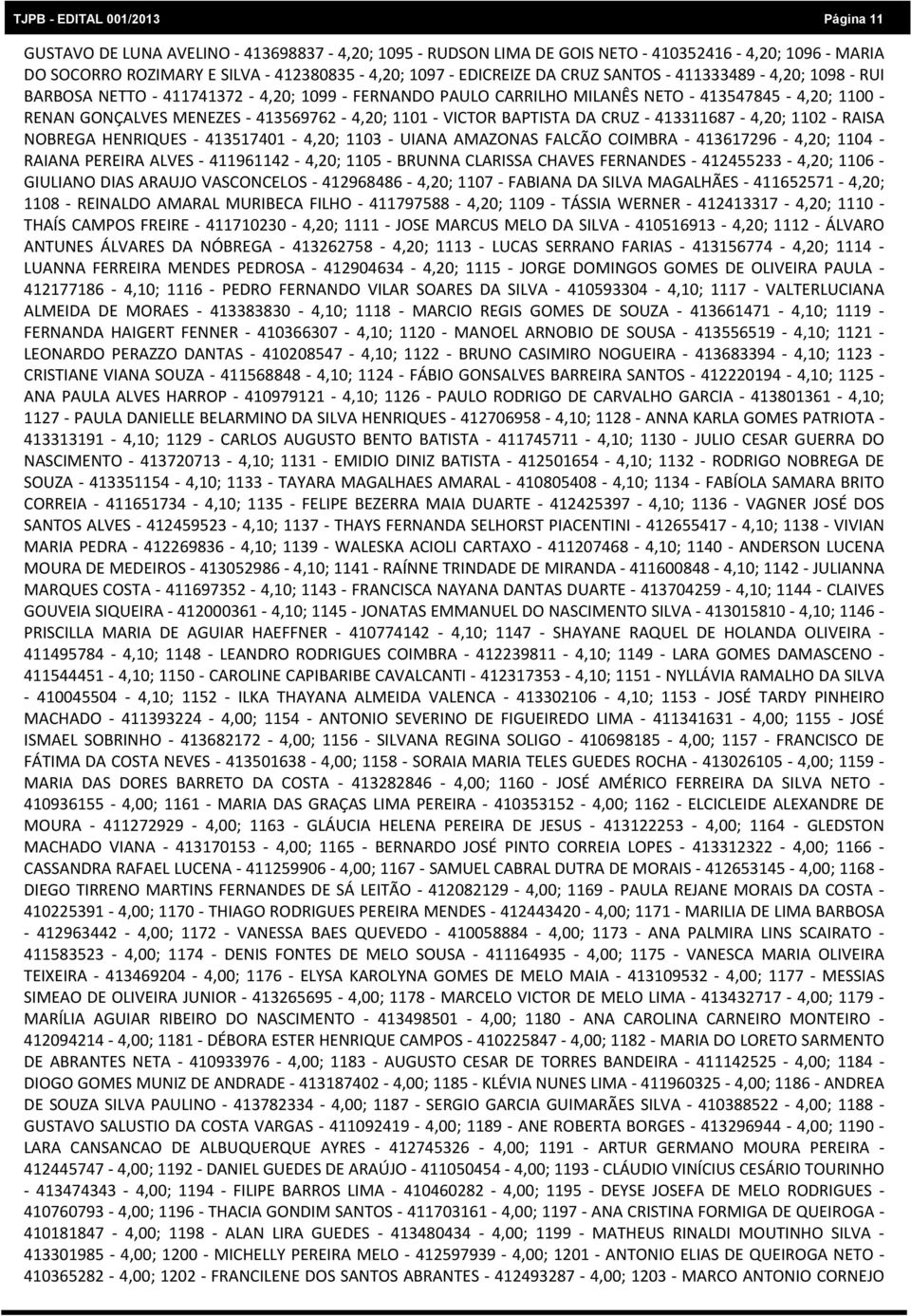 TJPB - EDITAL 001/2013 Página 11

GUSTAVO DE LUNA AVELINO - 413698837 - 4,20; 1095 - RUDSON LIMA DE GOIS NETO - 410352416 - 4,20; 1096 - MARIA DO SOCORRO ROZIMARY E SILVA - 412380835 - 4,20; 1097 - EDICREIZE DA CRUZ SANTOS - 411333489 - 4,20; 1098 - RUI BARBOSA NETTO - 411741372 - 4,20; 1099 - FERNANDO PAULO CARRILHO MILANÊS NETO - 413547845 - 4,20; 1100 - RENAN GONÇALVES MENEZES - 413569762 - 4,20; 1101 - VICTOR BAPTISTA DA CRUZ - 413311687 - 4,20; 1102 - RAISA NOBREGA HENRIQUES - 413517401 - 4,20; 1103 - UIANA AMAZONAS FALCÃO COIMBRA - 413617296 - 4,20; 1104 - RAIANA PEREIRA ALVES - 411961142 - 4,20; 1105 - BRUNNA CLARISSA CHAVES FERNANDES - 412455233 - 4,20; 1106 - GIULIANO DIAS ARAUJO VASCONCELOS - 412968486 - 4,20; 1107 - FABIANA DA SILVA MAGALHÃES - 411652571 - 4,20; 1108 - REINALDO AMARAL MURIBECA FILHO - 411797588 - 4,20; 1109 - TÁSSIA WERNER - 412413317 - 4,20; 1110 - THAÍS CAMPOS FREIRE - 411710230 - 4,20; 1111 - JOSE MARCUS MELO DA SILVA - 410516913 - 4,20; 1112 - ÁLVARO ANTUNES ÁLVARES DA NÓBREGA - 413262758 - 4,20; 1113 - LUCAS SERRANO FARIAS - 413156774 - 4,20; 1114 - LUANNA FERREIRA MENDES PEDROSA - 412904634 - 4,20; 1115 - JORGE DOMINGOS GOMES DE OLIVEIRA PAULA - 412177186 - 4,10; 1116 - PEDRO FERNANDO VILAR SOARES DA SILVA - 410593304 - 4,10; 1117 - VALTERLUCIANA ALMEIDA DE MORAES - 413383830 - 4,10; 1118 - MARCIO REGIS GOMES DE SOUZA - 413661471 - 4,10; 1119 - FERNANDA HAIGERT FENNER - 410366307 - 4,10; 1120 - MANOEL ARNOBIO DE SOUSA - 413556519 - 4,10; 1121 - LEONARDO PERAZZO DANTAS - 410208547 - 4,10; 1122 - BRUNO CASIMIRO NOGUEIRA - 413683394 - 4,10; 1123 - CRISTIANE VIANA SOUZA - 411568848 - 4,10; 1124 - FÁBIO GONSALVES BARREIRA SANTOS - 412220194 - 4,10; 1125 - ANA PAULA ALVES HARROP - 410979121 - 4,10; 1126 - PAULO RODRIGO DE CARVALHO GARCIA - 413801361 - 4,10; 1127 - PAULA DANIELLE BELARMINO DA SILVA HENRIQUES - 412706958 - 4,10; 1128 - ANNA KARLA GOMES PATRIOTA - 413313191 - 4,10; 1129 - CARLOS AUGUSTO BENTO BATISTA - 411745711 - 4,10; 1130 - JULIO CESAR GUERRA DO NASCIMENTO - 413720713 - 4,10; 1131 - EMIDIO DINIZ BATISTA - 412501654 - 4,10; 1132 - RODRIGO NOBREGA DE SOUZA - 413351154 - 4,10; 1133 - TAYARA MAGALHAES AMARAL - 410805408 - 4,10; 1134 - FABÍOLA SAMARA BRITO CORREIA - 411651734 - 4,10; 1135 - FELIPE BEZERRA MAIA DUARTE - 412425397 - 4,10; 1136 - VAGNER JOSÉ DOS SANTOS ALVES - 412459523 - 4,10; 1137 - THAYS FERNANDA SELHORST PIACENTINI - 412655417 - 4,10; 1138 - VIVIAN MARIA PEDRA - 412269836 - 4,10; 1139 - WALESKA ACIOLI CARTAXO - 411207468 - 4,10; 1140 - ANDERSON LUCENA MOURA DE MEDEIROS - 413052986 - 4,10; 1141 - RAÍNNE TRINDADE DE MIRANDA - 411600848 - 4,10; 1142 - JULIANNA MARQUES COSTA - 411697352 - 4,10; 1143 - FRANCISCA NAYANA DANTAS DUARTE - 413704259 - 4,10; 1144 - CLAIVES GOUVEIA SIQUEIRA - 412000361 - 4,10; 1145 - JONATAS EMMANUEL DO NASCIMENTO SILVA - 413015810 - 4,10; 1146 - PRISCILLA MARIA DE AGUIAR HAEFFNER - 410774142 - 4,10; 1147 - SHAYANE RAQUEL DE HOLANDA OLIVEIRA - 411495784 - 4,10; 1148 - LEANDRO RODRIGUES COIMBRA - 412239811 - 4,10; 1149 - LARA GOMES DAMASCENO - 411544451 - 4,10; 1150 - CAROLINE CAPIBARIBE CAVALCANTI - 412317353 - 4,10; 1151 - NYLLÁVIA RAMALHO DA SILVA - 410045504 - 4,10; 1152 - ILKA THAYANA ALMEIDA VALENCA - 413302106 - 4,10; 1153 - JOSÉ TARDY PINHEIRO MACHADO - 411393224 - 4,00; 1154 - ANTONIO SEVERINO DE FIGUEIREDO LIMA - 411341631 - 4,00; 1155 - JOSÉ ISMAEL SOBRINHO - 413682172 - 4,00; 1156 - SILVANA REGINA SOLIGO - 410698185 - 4,00; 1157 - FRANCISCO DE FÁTIMA DA COSTA NEVES - 413501638 - 4,00; 1158 - SORAIA MARIA TELES GUEDES ROCHA - 413026105 - 4,00; 1159 - MARIA DAS DORES BARRETO DA COSTA - 413282846 - 4,00; 1160 - JOSÉ AMÉRICO FERREIRA DA SILVA NETO - 410936155 - 4,00; 1161 - MARIA DAS GRAÇAS LIMA PEREIRA - 410353152 - 4,00; 1162 - ELCICLEIDE ALEXANDRE DE MOURA - 411272929 - 4,00; 1163 - GLÁUCIA HELENA PEREIRA DE JESUS - 413122253 - 4,00; 1164 - GLEDSTON MACHADO VIANA - 413170153 - 4,00; 1165 - BERNARDO JOSÉ PINTO CORREIA LOPES - 413312322 - 4,00; 1166 - CASSANDRA RAFAEL LUCENA - 411259906 - 4,00; 1167 - SAMUEL CABRAL DUTRA DE MORAIS - 412653145 - 4,00; 1168 - DIEGO TIRRENO MARTINS FERNANDES DE SÁ LEITÃO - 412082129 - 4,00; 1169 - PAULA REJANE MORAIS DA COSTA - 410225391 - 4,00; 1170 - THIAGO RODRIGUES PEREIRA MENDES - 412443420 - 4,00; 1171 - MARILIA DE LIMA BARBOSA - 412963442 - 4,00; 1172 - VANESSA BAES QUEVEDO - 410058884 - 4,00; 1173 - ANA PALMIRA LINS SCAIRATO - 411583523 - 4,00; 1174 - DENIS FONTES DE MELO SOUSA - 411164935 - 4,00; 1175 - VANESCA MARIA OLIVEIRA TEIXEIRA - 413469204 - 4,00; 1176 - ELYSA KAROLYNA GOMES DE MELO MAIA - 413109532 - 4,00; 1177 - MESSIAS SIMEAO DE OLIVEIRA JUNIOR - 413265695 - 4,00; 1178 - MARCELO VICTOR DE MELO LIMA - 413432717 - 4,00; 1179 - MARÍLIA AGUIAR RIBEIRO DO NASCIMENTO - 413498501 - 4,00; 1180 - ANA CAROLINA CARNEIRO MONTEIRO - 412094214 - 4,00; 1181 - DÉBORA ESTER HENRIQUE CAMPOS - 410225847 - 4,00; 1182 - MARIA DO LORETO SARMENTO DE ABRANTES NETA - 410933976 - 4,00; 1183 - AUGUSTO CESAR DE TORRES BANDEIRA - 411142525 - 4,00; 1184 - DIOGO GOMES MUNIZ DE ANDRADE - 413187402 - 4,00; 1185 - KLÉVIA NUNES LIMA - 411960325 - 4,00; 1186 - ANDREA DE SOUZA SILVA PAULINO - 413782334 - 4,00; 1187 - SERGIO GARCIA GUIMARÃES SILVA - 410388522 - 4,00; 1188 - GUSTAVO SALUSTIO DA COSTA VARGAS - 411092419 - 4,00; 1189 - ANE ROBERTA BORGES - 413296944 - 4,00; 1190 - LARA CANSANCAO DE ALBUQUERQUE AYRES - 412745326 - 4,00; 1191 - ARTUR GERMANO MOURA PEREIRA - 412445747 - 4,00; 1192 - DANIEL GUEDES DE ARAÚJO - 411050454 - 4,00; 1193 - CLÁUDIO VINÍCIUS CESÁRIO TOURINHO - 413474343 - 4,00; 1194 - FILIPE BARROS LIMA - 410460282 - 4,00; 1195 - DEYSE JOSEFA DE MELO RODRIGUES - 410760793 - 4,00; 1196 - THACIA GONDIM SANTOS - 411703161 - 4,00; 1197 - ANA CRISTINA FORMIGA DE QUEIROGA - 410181847 - 4,00; 1198 - ALAN LIRA GUEDES - 413480434 - 4,00; 1199 - MATHEUS RINALDI MOUTINHO SILVA - 413301985 - 4,00; 1200 - MICHELLY PEREIRA MELO - 412597939 - 4,00; 1201 - ANTONIO ELIAS DE QUEIROGA NETO - 410365282 - 4,00; 1202 - FRANCILENE DOS SANTOS ABRANTES - 412493287 - 4,00; 1203 - MARCO ANTONIO CORNEJO